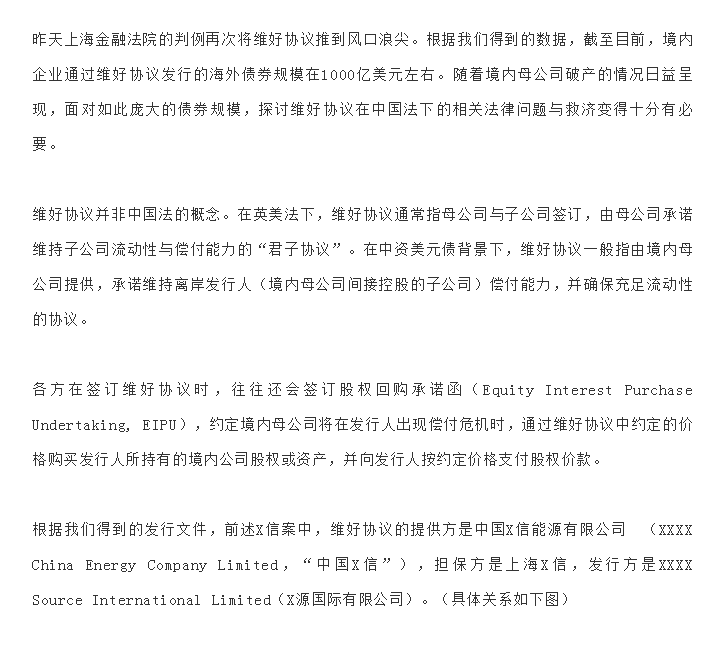 昨天上海金融法院的判例再次将维好协议推到风口浪尖。根据我们得到的数据，截至目前，境内企业通过维好协议发行的海外债券规模在1000亿美元左右。随着境内母公司破产的情况日益呈现，面对如此庞大的债券规模，探讨维好协议在中国法下的相关法律问题与救济变得十分有必要。

维好协议并非中国法的概念。在英美法下，维好协议通常指母公司与子公司签订，由母公司承诺维持子公司流动性与偿付能力的“君子协议”。在中资美元债背景下，维好协议一般指由境内母公司提供，承诺维持离岸发行人（境内母公司间接控股的子公司）偿付能力，并确保充足流动性的协议。

各方在签订维好协议时，往往还会签订股权回购承诺函（Equity Interest Purchase Undertaking, EIPU），约定境内母公司将在发行人出现偿付危机时，通过维好协议中约定的价格购买发行人所持有的境内公司股权或资产，并向发行人按约定价格支付股权价款。

根据我们得到的发行文件，前述X信案中，维好协议的提供方是中国X信能源有限公司 （XXXX China Energy Company Limited，“中国X信”），担保方是上海X信，发行方是XXXX Source International Limited（X源国际有限公司）。（具体关系如下图）